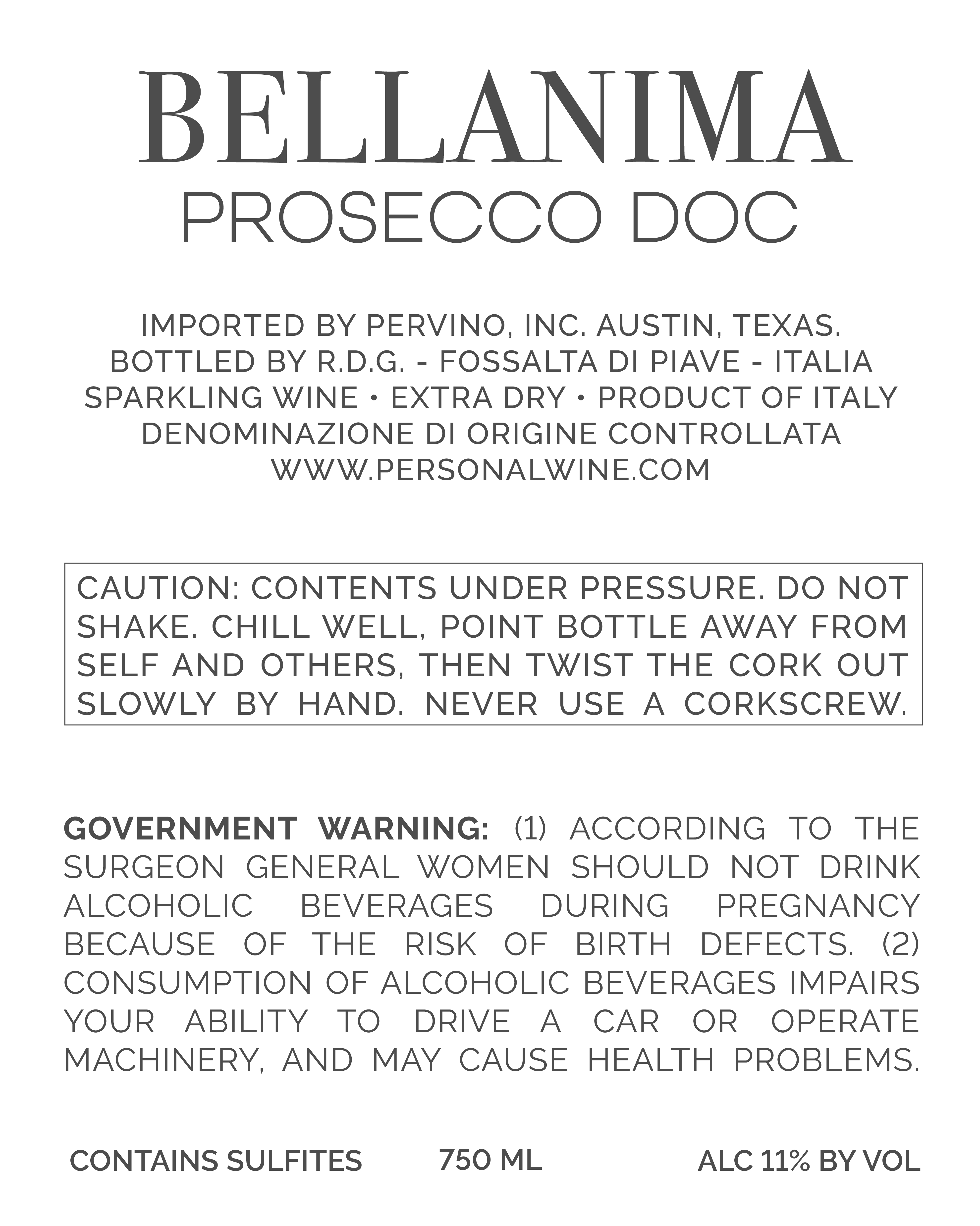 BELLANIMA
PROSECCO DOC

IMPORTED BY PERVINO, INC. AUSTIN, TEXAS.
BOTTLED BY R.D.G. - FOSSALTA DI PIAVE - ITALIA
SPARKLING WINE • EXTRA DRY • PRODUCT OF ITALY
DENOMINAZIONE DI ORIGINE CONTROLLATA
WWW.PERSONALWINE.COM

CAUTION: CONTENTS UNDER PRESSURE. DO NOT SHAKE. CHILL WELL, POINT BOTTLE AWAY FROM SELF AND OTHERS, THEN TWIST THE CORK OUT SLOWLY BY HAND. NEVER USE A CORKSCREW.

GOVERNMENT WARNING: (1) ACCORDING TO THE SURGEON GENERAL WOMEN SHOULD NOT DRINK ALCOHOLIC BEVERAGES DURING PREGNANCY BECAUSE OF THE RISK OF BIRTH DEFECTS. (2) CONSUMPTION OF ALCOHOLIC BEVERAGES IMPAIRS YOUR ABILITY TO DRIVE A CAR OR OPERATE MACHINERY, AND MAY CAUSE HEALTH PROBLEMS.

CONTAINS SULFITES 750 ML ALC 11% BY VOL